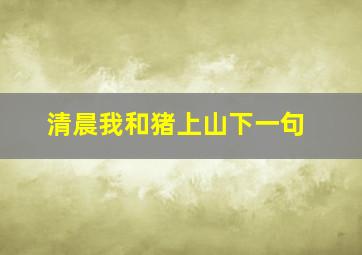 清晨我和猪上山下一句